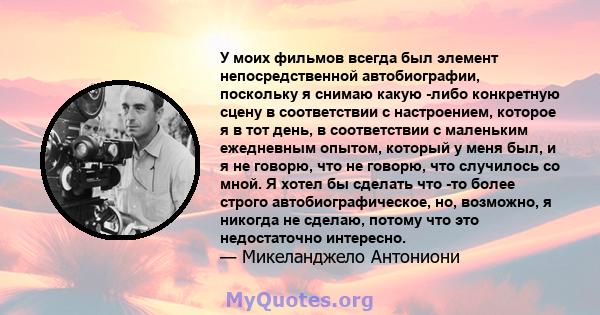 У моих фильмов всегда был элемент непосредственной автобиографии, поскольку я снимаю какую -либо конкретную сцену в соответствии с настроением, которое я в тот день, в соответствии с маленьким ежедневным опытом, который у меня был, и я не говорю, что не говорю, что случилось со мной. Я хотел бы сделать что -то более строго автобиографическое, но, возможно, я никогда не сделаю, потому что это недостаточно интересно.
— Микеланджело Антониони

MyQuotes.org